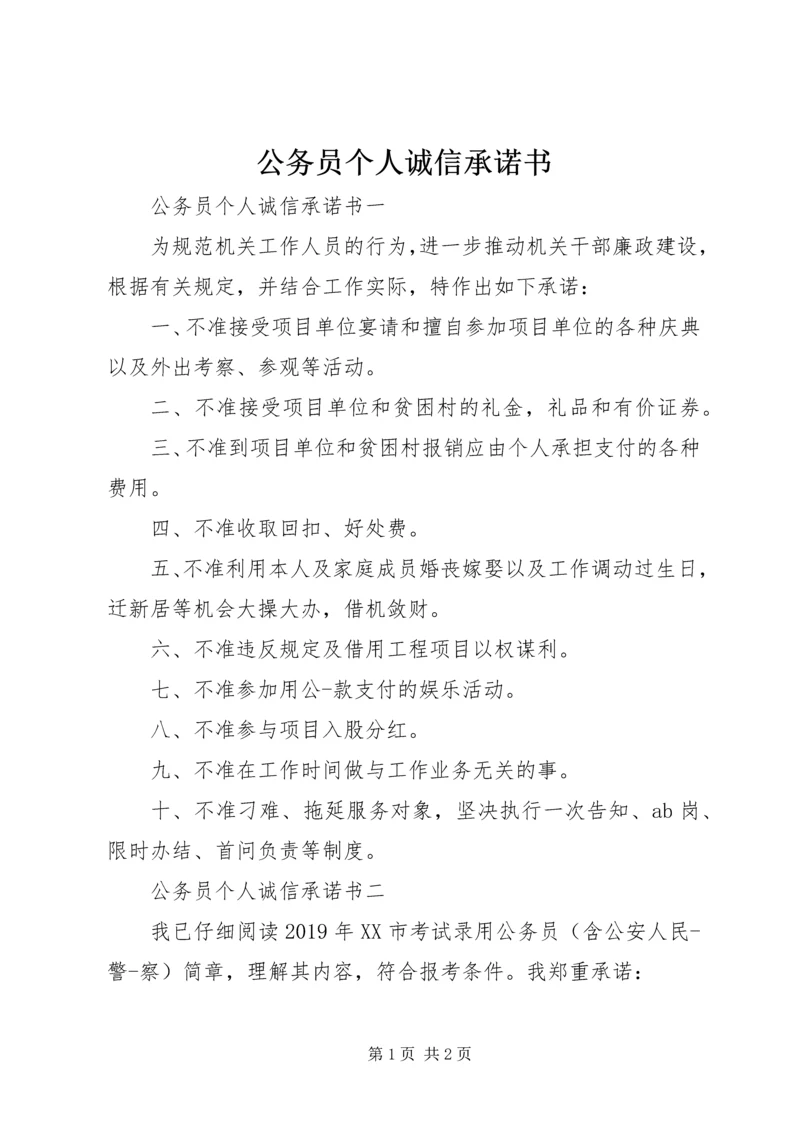 公务员个人诚信承诺书

公务员个人诚信承诺书一

为规范机关工作人员的行为，进一步推动机关干部廉政建设，根据有关规定，并结合工作实际，特作出如下承诺：

一、不准接受项目单位宴请和擅自参加项目单位的各种庆典以及外出考察、参观等活动。

二、不准接受项目单位和贫困村的礼金，礼品和有价证券。

三、不准到项目单位和贫困村报销应由个人承担支付的各种费用。

四、不准收取回扣、好处费。

五、不准利用本人及家庭成员婚丧嫁娶以及工作调动过生日，迁新居等机会大操大办，借机敛财。

六、不准违反规定及借用工程项目以权谋利。

七、不准参加用公-款支付的娱乐活动。

八、不准参与项目入股分红。

九、不准在工作时间做与工作业务无关的事。

十、不准刁难、拖延服务对象，坚决执行一次告知、ab岗、限时办结、首问负责等制度。

公务员个人诚信承诺书二

我已仔细阅读2019年XX市考试录用公务员（含公安人民-警-察）简章，理解其内容，符合报考条件。我郑重承诺：

第1页 共2页